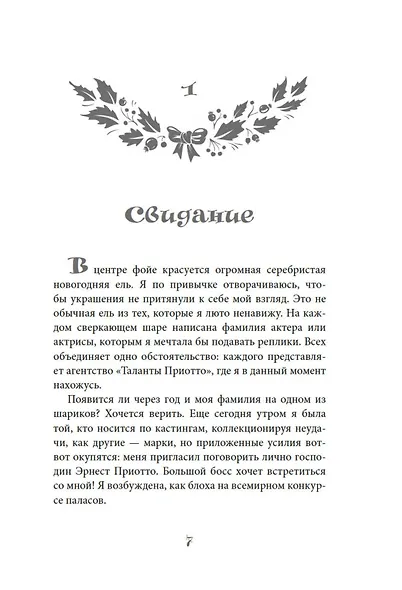 1

Свидание

В центре фойе красуется огромная серебристая новогодняя ель. Я по привычке отворачиваюсь, чтобы украшения не притянули к себе мой взгляд. Это не обычная ель из тех, которые я люто ненавижу. На каждом сверкающем шаре написана фамилия актера или актрисы, которым я мечтала бы подавать реплики. Всех объединяет одно обстоятельство: каждого представляет агентство «Таланты Приотто», где я в данный момент нахожусь.

Появится ли через год и моя фамилия на одном из шариков? Хочется верить. Еще сегодня утром я была той, кто носится по кастингам, коллекционируя неудачи, как другие — марки, но приложенные усилия вот-вот окупятся: меня пригласил поговорить лично господин Эрнест Приотто. Большой босс хочет встретиться со мной! Я возбуждена, как блоха на всемирном конкурсе паласов.

7